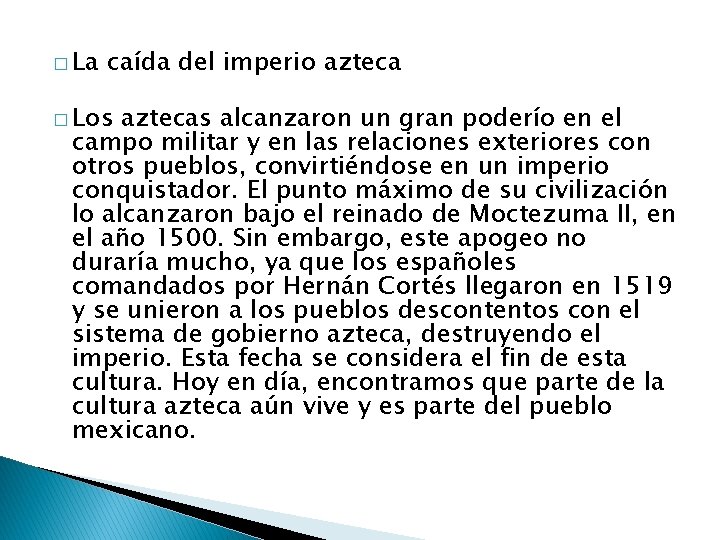 □ La caída del imperio azteca

□ Los aztecas alcanzaron un gran poderío en el campo militar y en las relaciones exteriores con otros pueblos, convirtiéndose en un imperio conquistador. El punto máximo de su civilización lo alcanzaron bajo el reinado de Moctezuma II, en el año 1500. Sin embargo, este apogeo no duraría mucho, ya que los españoles comandados por Hernán Cortés llegaron en 1519 y se unieron a los pueblos descontentos con el sistema de gobierno azteca, destruyendo el imperio. Esta fecha se considera el fin de esta cultura. Hoy en día, encontramos que parte de la cultura azteca aún vive y es parte del pueblo mexicano.